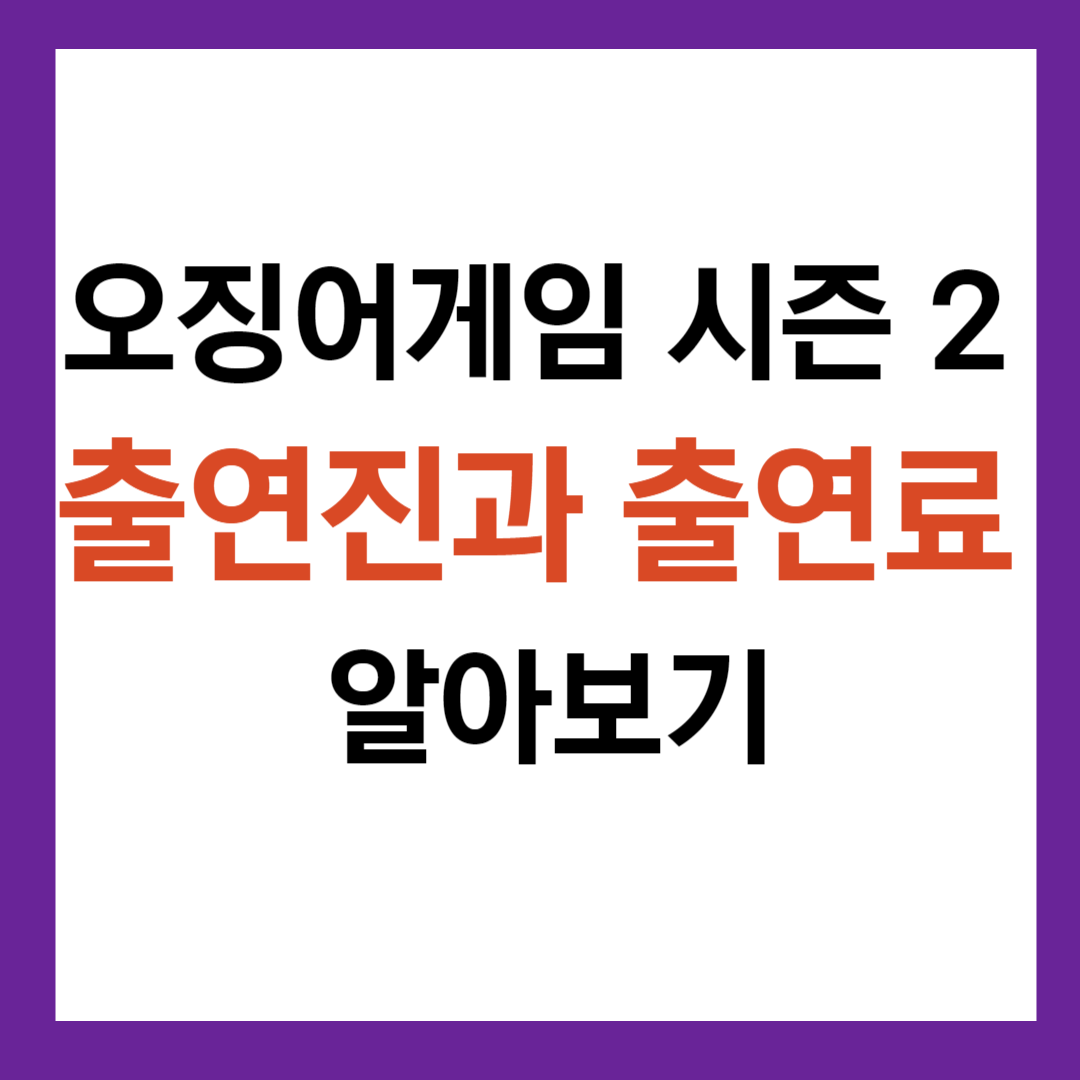 오징어게임 시즌 2
출연진과 출연료
알아보기